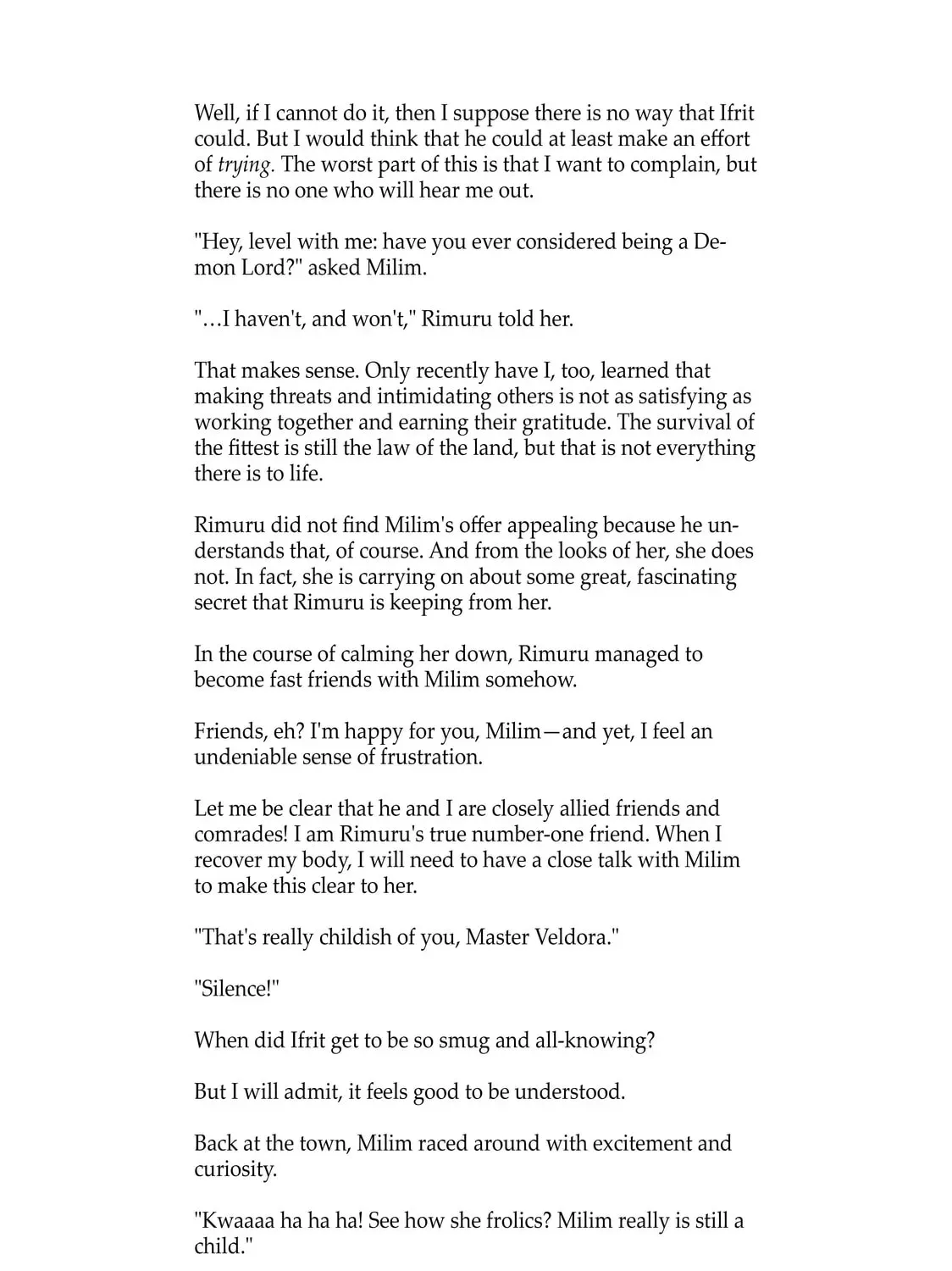 Well, if I cannot do it, then I suppose there is no way that Ifrit could. But I would think that he could at least make an effort of trying. The worst part of this is that I want to complain, but there is no one who will hear me out.

"Hey, level with me: have you ever considered being a Demon Lord?" asked Milim.

"…I haven't, and won't," Rimuru told her.

That makes sense. Only recently have I, too, learned that making threats and intimidating others is not as satisfying as working together and earning their gratitude. The survival of the fittest is still the law of the land, but that is not everything there is to life.

Rimuru did not find Milim's offer appealing because he understands that, of course. And from the looks of her, she does not. In fact, she is carrying on about some great, fascinating secret that Rimuru is keeping from her.

In the course of calming her down, Rimuru managed to become fast friends with Milim somehow.

Friends, eh? I'm happy for you, Milim—and yet, I feel an undeniable sense of frustration.

Let me be clear that he and I are closely allied friends and comrades! I am Rimuru's true number-one friend. When I recover my body, I will need to have a close talk with Milim to make this clear to her.

"That's really childish of you, Master Veldora."

"Silence!"

When did Ifrit get to be so smug and all-knowing?

But I will admit, it feels good to be understood.

Back at the town, Milim raced around with excitement and curiosity.

"Kwaaaa ha ha ha! See how she frolics? Milim really is still a child."